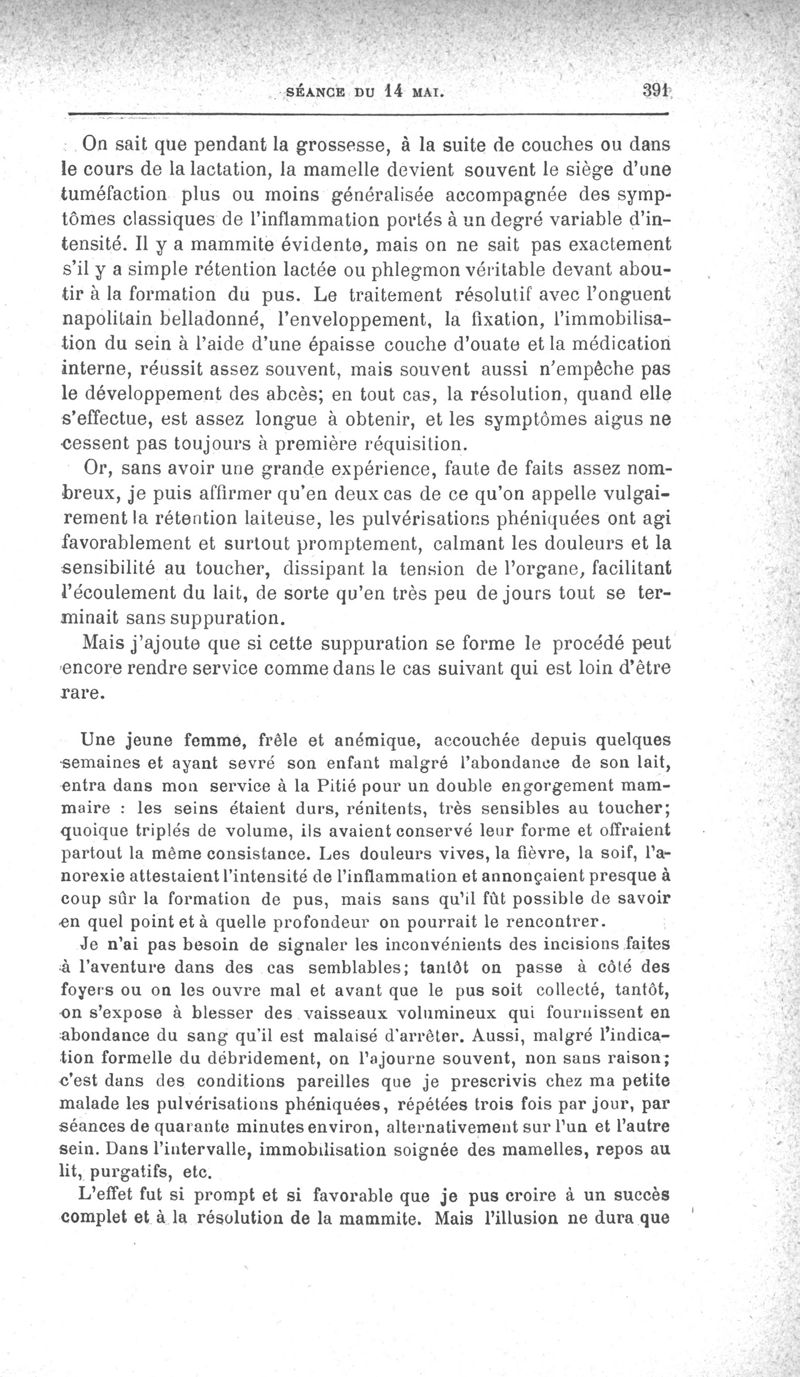 SÉANCE DU 14 MAI. 391

On sait que pendant la grossesse, à la suite de couches ou dans le cours de la lactation, la mamelle devient souvent le siège d'une tuméfaction plus ou moins généralisée accompagnée des symptômes classiques de l'inflammation portés à un degré variable d'intensité. Il y a mammite évidente, mais on ne sait pas exactement s'il y a simple rétention lactée ou phlegmon véritable devant aboutir à la formation du pus. Le traitement résolutif avec l'onguent napolitain belladonné, l'enveloppement, la fixation, l'immobilisation du sein à l'aide d'une épaisse couche d'ouate et la médication interne, réussit assez souvent, mais souvent aussi n'empêche pas le développement des abcès; en tout cas, la résolution, quand elle s'effectue, est assez longue à obtenir, et les symptômes aigus ne cessent pas toujours à première réquisition.

Or, sans avoir une grande expérience, faute de faits assez nombreux, je puis affirmer qu'en deux cas de ce qu'on appelle vulgairement la rétention laiteuse, les pulvérisations phéniquées ont agi favorablement et surtout promptement, calmant les douleurs et la sensibilité au toucher, dissipant la tension de l'organe, facilitant l'écoulement du lait, de sorte qu'en très peu de jours tout se terminait sans suppuration.

Mais j'ajoute que si cette suppuration se forme le procédé peut encore rendre service comme dans le cas suivant qui est loin d'être rare.

Une jeune femme, frêle et anémique, accouchée depuis quelques semaines et ayant sevré son enfant malgré l'abondance de son lait, entra dans mon service à la Pitié pour un double engorgement mammaire : les seins étaient durs, rénitents, très sensibles au toucher; quoique triplés de volume, ils avaient conservé leur forme et offraient partout la même consistance. Les douleurs vives, la fièvre, la soif, l'anorexie attestaient l'intensité de l'inflammation et annonçaient presque à coup sûr la formation de pus, mais sans qu'il fût possible de savoir en quel point et à quelle profondeur on pourrait le rencontrer.

Je n'ai pas besoin de signaler les inconvénients des incisions faites à l'aventure dans des cas semblables; tantôt on passe à côté des foyers ou on les ouvre mal et avant que le pus soit collecté, tantôt, on s'expose à blesser des vaisseaux volumineux qui fournissent en abondance du sang qu'il est malaisé d'arrêter. Aussi, malgré l'indication formelle du débridement, on l'ajourne souvent, non sans raison; c'est dans des conditions pareilles que je prescrivis chez ma petite malade les pulvérisations phéniquées, répétées trois fois par jour, par séances de quarante minutes environ, alternativement sur l'un et l'autre sein. Dans l'intervalle, immobilisation soignée des mamelles, repos au lit, purgatifs, etc.

L'effet fut si prompt et si favorable que je pus croire à un succès complet et à la résolution de la mammite. Mais l'illusion ne dura que